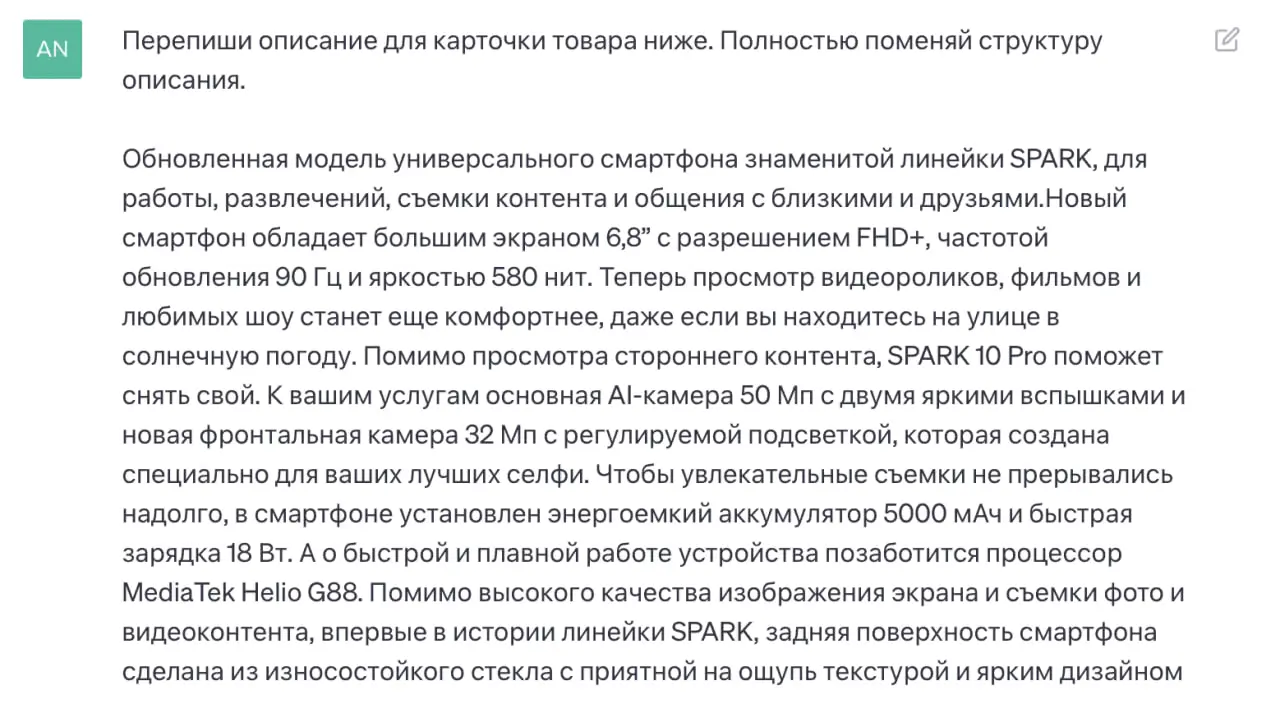 AN

Перепиши описание для карточки товара ниже. Полностью поменяй структуру описания.

Обновленная модель универсального смартфона знаменитой линейки SPARK, для работы, развлечений, съемки контента и общения с близкими и друзьями.Новый смартфон обладает большим экраном 6,8” с разрешением FHD+, частотой обновления 90 Гц и яркостью 580 нит. Теперь просмотр видеороликов, фильмов и любимых шоу станет еще комфортнее, даже если вы находитесь на улице в солнечную погоду. Помимо просмотра стороннего контента, SPARK 10 Pro поможет снять свой. К вашим услугам основная AI-камера 50 Мп с двумя яркими вспышками и новая фронтальная камера 32 Мп с регулируемой подсветкой, которая создана специально для ваших лучших селфи. Чтобы увлекательные съемки не прерывались надолго, в смартфоне установлен энергоемкий аккумулятор 5000 мАч и быстрая зарядка 18 Вт. А о быстрой и плавной работе устройства позаботится процессор MediaTek Helio G88. Помимо высокого качества изображения экрана и съемки фото и видеоконтента, впервые в истории линейки SPARK, задняя поверхность смартфона сделана из износостойкого стекла с приятной на ощупь текстурой и ярким дизайном